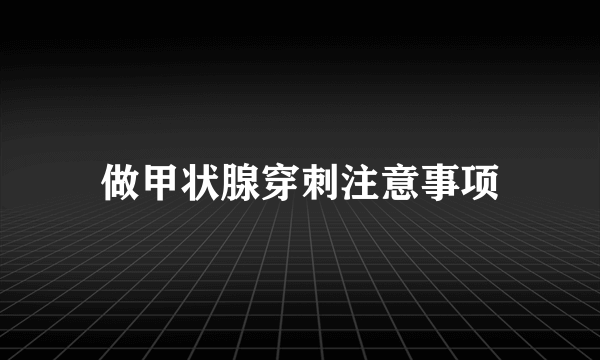 做甲状腺穿刺注意事项